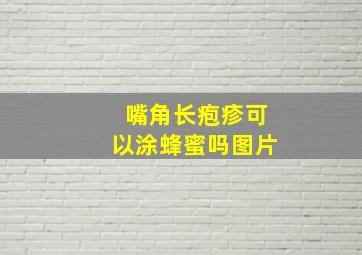 嘴角长疱疹可以涂蜂蜜吗图片